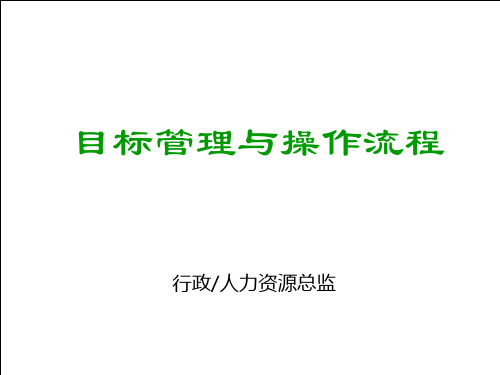 目标管理与操作流程

行政/人力资源总监